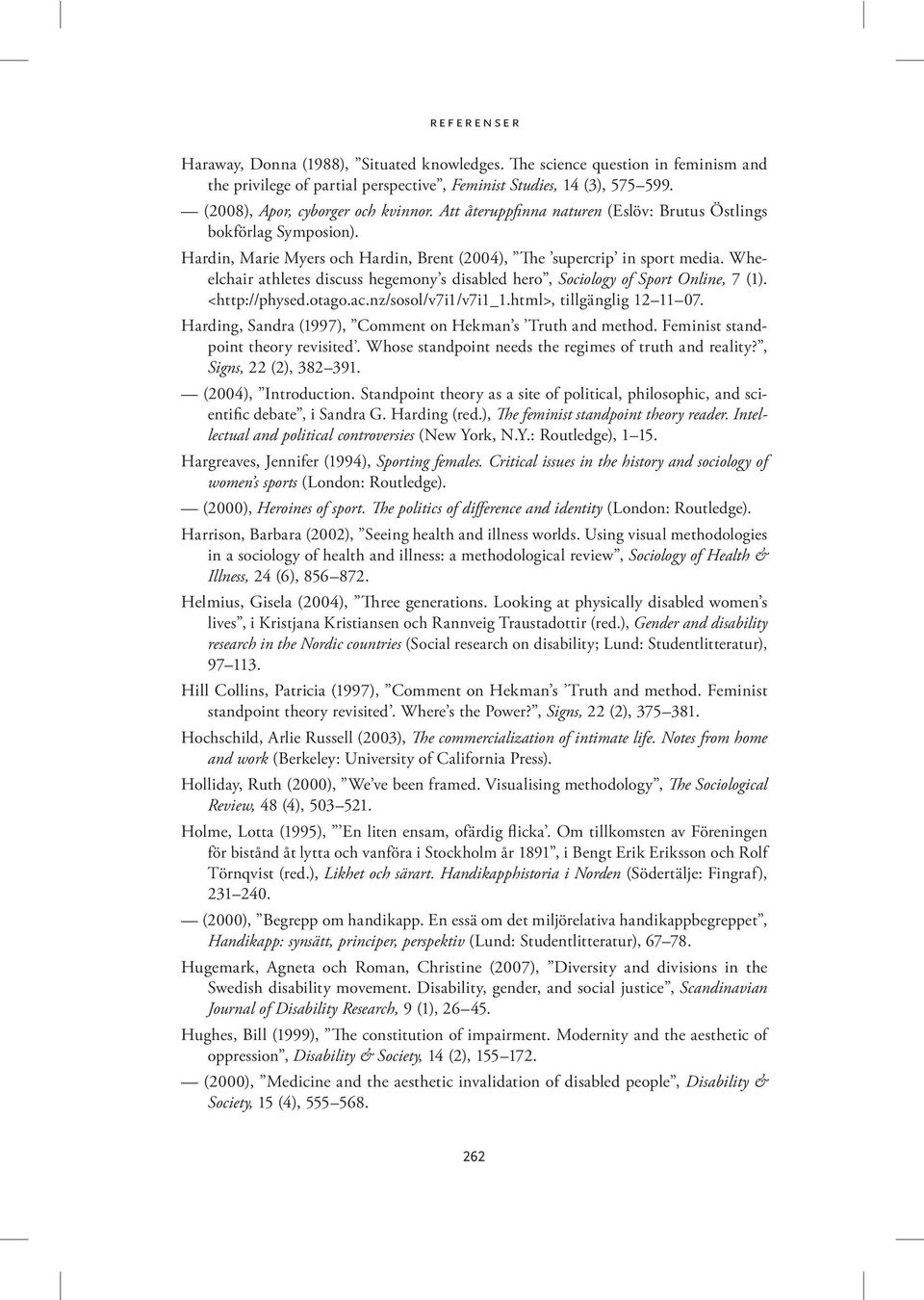 REFERENSER

Haraway, Donna (1988), ”Situated knowledges. The science question in feminism and the privilege of partial perspective”, Feminist Studies, 14 (3), 575–599.

— (2008), Apor, cyborger och kvinnor. Att återuppfinna naturen (Eslöv: Brutus Östlings bokförlag Symposion).

Hardin, Marie Myers och Hardin, Brent (2004), ”The ’supercrip’ in sport media. Wheelchair athletes discuss hegemony’s disabled hero”, Sociology of Sport Online, 7 (1). <http://physed.otago.ac.nz/sosol/v7i1/v7i1_1.html>, tillgänglig 12–11–07.

Harding, Sandra (1997), ”Comment on Hekman’s ’Truth and method. Feminist standpoint theory revisited’. Whose standpoint needs the regimes of truth and reality?”, Signs, 22 (2), 382–391.

— (2004), ”Introduction. Standpoint theory as a site of political, philosophic, and scientific debate”, i Sandra G. Harding (red.), The feminist standpoint theory reader. Intellectual and political controversies (New York, N.Y.: Routledge), 1–15.

Hargreaves, Jennifer (1994), Sporting females. Critical issues in the history and sociology of women’s sports (London: Routledge).

— (2000), Heroines of sport. The politics of difference and identity (London: Routledge).

Harrison, Barbara (2002), ”Seeing health and illness worlds. Using visual methodologies in a sociology of health and illness: a methodological review”, Sociology of Health & Illness, 24 (6), 856–872.

Helmius, Gisela (2004), ”Three generations. Looking at physically disabled women’s lives”, i Kristjana Kristiansen och Rannveig Traustadottir (red.), Gender and disability research in the Nordic countries (Social research on disability; Lund: Studentlitteratur), 97–113.

Hill Collins, Patricia (1997), ”Comment on Hekman’s ’Truth and method. Feminist standpoint theory revisited’. Where’s the Power?”, Signs, 22 (2), 375–381.

Hochschild, Arlie Russell (2003), The commercialization of intimate life. Notes from home and work (Berkeley: University of California Press).

Holliday, Ruth (2000), ”We’ve been framed. Visualising methodology”, The Sociological Review, 48 (4), 503–521.

Holme, Lotta (1995), ”’En liten ensam, ofärdig flicka’. Om tillkomsten av Föreningen för bistånd åt lytta och vanföra i Stockholm år 1891”, i Bengt Erik Eriksson och Rolf Törnqvist (red.), Likhet och särart. Handikapphistoria i Norden (Södertälje: Fingraf), 231–240.

— (2000), ”Begrepp om handikapp. En essä om det miljörelativa handikappbegreppet”, Handikapp: synsätt, principer, perspektiv (Lund: Studentlitteratur), 67–78.

Hugemark, Agneta och Roman, Christine (2007), ”Diversity and divisions in the Swedish disability movement. Disability, gender, and social justice”, Scandinavian Journal of Disability Research, 9 (1), 26–45.

Hughes, Bill (1999), ”The constitution of impairment. Modernity and the aesthetic of oppression”, Disability & Society, 14 (2), 155–172.

— (2000), ”Medicine and the aesthetic invalidation of disabled people”, Disability & Society, 15 (4), 555–568.

262